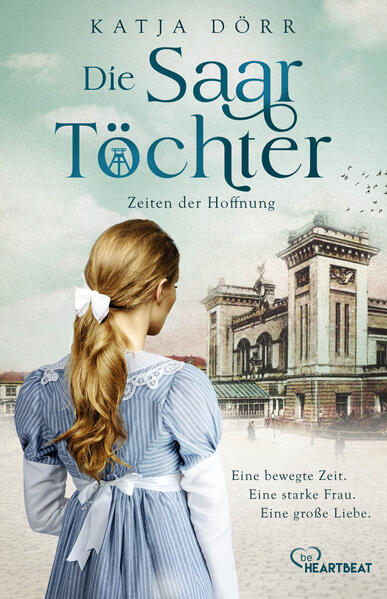 KATJA DÖRR

Die Saar Töchter

Zeiten der Hoffnung

Eine bewegte Zeit.
Eine starke Frau.
Eine große Liebe.

be HEARTBEAT